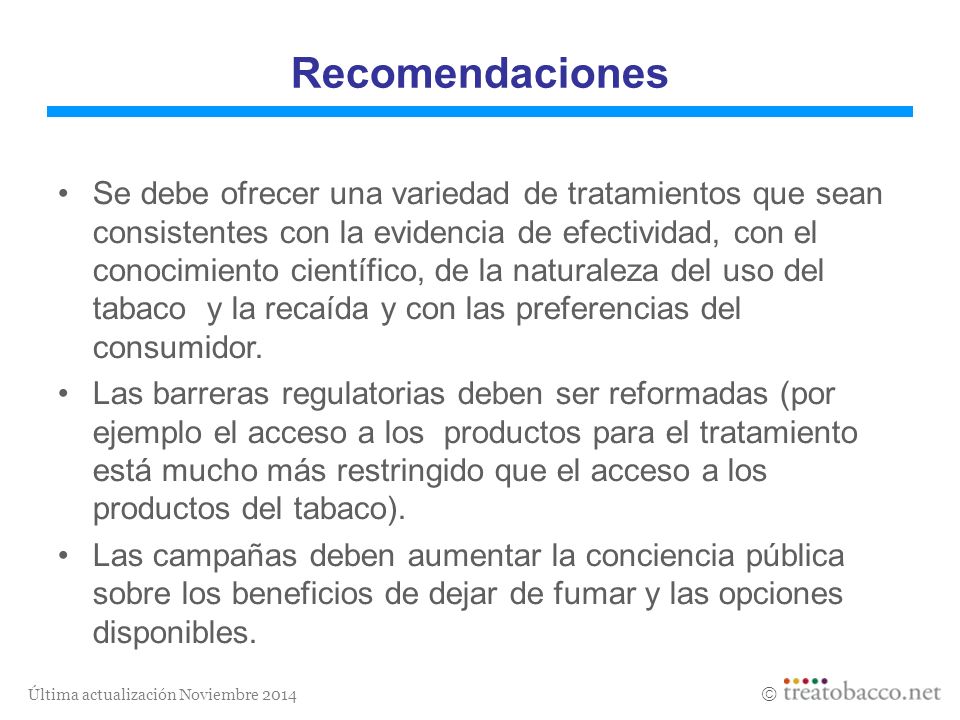 Recomendaciones

• Se debe ofrecer una variedad de tratamientos que sean consistentes con la evidencia de efectividad, con el conocimiento científico, de la naturaleza del uso del tabaco y la recaída y con las preferencias del consumidor.

• Las barreras regulatorias deben ser reformadas (por ejemplo el acceso a los productos para el tratamiento está mucho más restringido que el acceso a los productos del tabaco).

• Las campañas deben aumentar la conciencia pública sobre los beneficios de dejar de fumar y las opciones disponibles.

Última actualización Noviembre 2014

© treatobacco.net